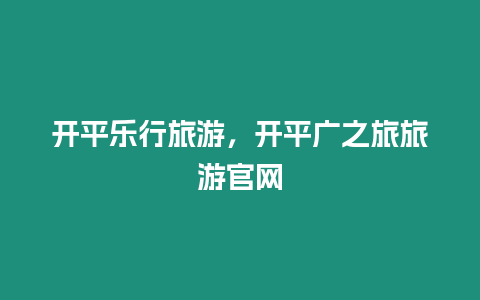 开平乐行旅游，开平广之旅旅游官网